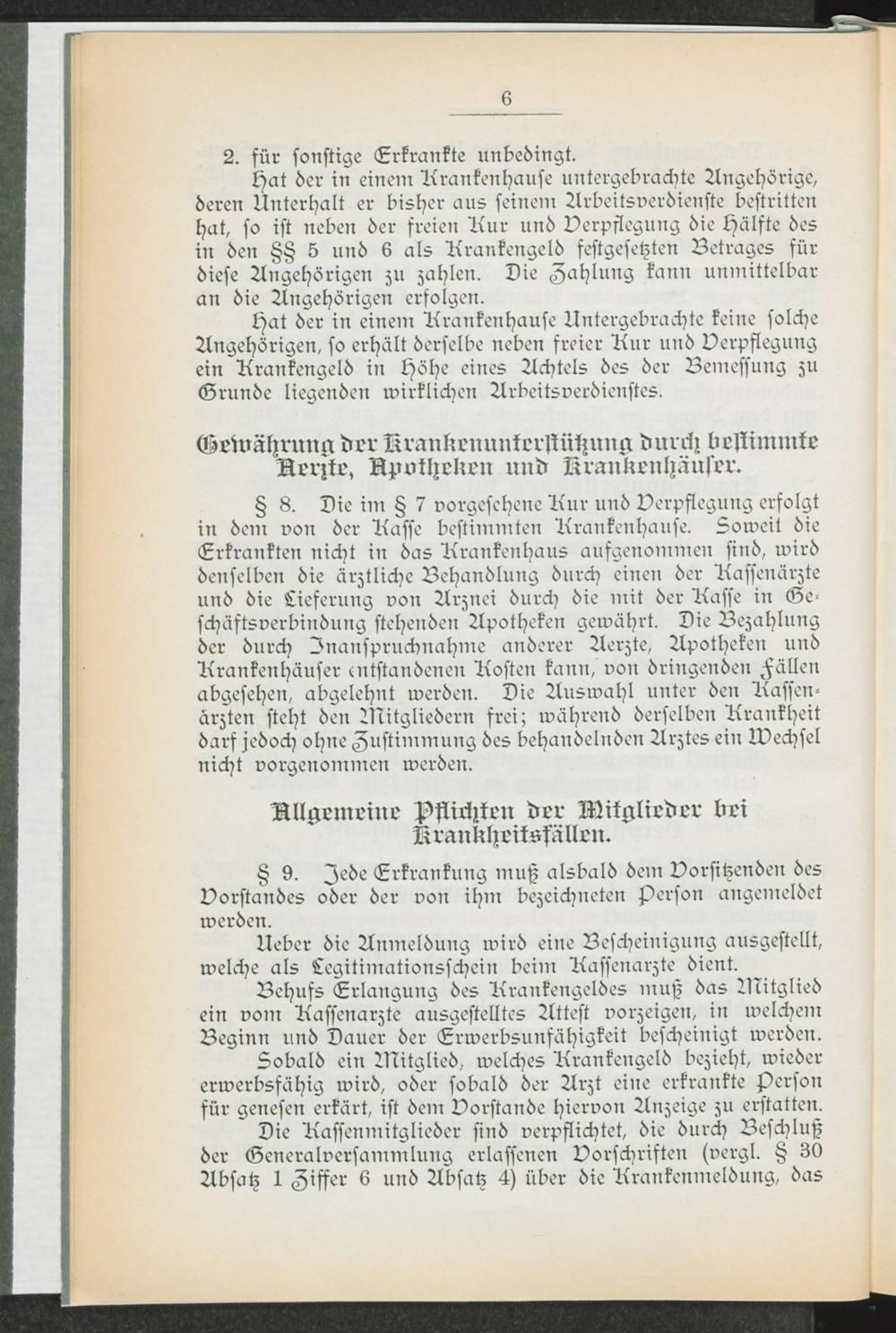 6

2. für sonstige Erkrankte unbedingt.

Hat der in einem Krankenhause untergebrachte Angehörige, deren Unterhalt er bisher aus seinem Arbeitsverdienste bestritten hat, so ist neben der freien Kur und Verpflegung die Hälfte des in den §§ 5 und 6 als Krankengeld festgesetzten Betrages für diese Angehörigen zu zahlen. Die Zahlung kann unmittelbar an die Angehörigen erfolgen.

Hat der in einem Krankenhause Untergebrachte keine solche Angehörigen, so erhält derselbe neben freier Kur und Verpflegung ein Krankengeld in Höhe eines Achtels des der Bemessung zu Grunde liegenden wirklichen Arbeitsverdienstes.

Gewährung der Krankenunterstützung durch bestimmte Aerzte, Apotheken und Krankenhäuser.

§ 8. Die im § 7 vorgesehene Kur und Verpflegung erfolgt in dem von der Kasse bestimmten Krankenhause. Soweit die Erkrankten nicht in das Krankenhaus aufgenommen sind, wird denselben die ärztliche Behandlung durch einen der Kassenärzte und die Lieferung von Arznei durch die mit der Kasse in Geschäftsverbindung stehenden Apotheken gewährt. Die Bezahlung der durch Inanspruchnahme anderer Aerzte, Apotheken und Krankenhäuser entstandenen Kosten kann, von dringenden Fällen abgesehen, abgelehnt werden. Die Auswahl unter den Kassenärzten steht den Mitgliedern frei; während derselben Krankheit darf jedoch ohne Zustimmung des behandelnden Arztes ein Wechsel nicht vorgenommen werden.

Allgemeine Pflichten der Mitglieder bei Krankheitsfällen.

§ 9. Jede Erkrankung muß alsbald dem Vorsitzenden des Vorstandes oder der von ihm bezeichneten Person angemeldet werden.

Ueber die Anmeldung wird eine Bescheinigung ausgestellt, welche als Legitimationsschein beim Kassenarzte dient.

Behufs Erlangung des Krankengeldes muß das Mitglied ein vom Kassenarzte ausgestelltes Attest vorzeigen, in welchem Beginn und Dauer der Erwerbsunfähigkeit bescheinigt werden.

Sobald ein Mitglied, welches Krankengeld bezieht, wieder erwerbsfähig wird, oder sobald der Arzt eine erkrankte Person für genesen erkärt, ist dem Vorstande hiervon Anzeige zu erstatten.

Die Kassenmitglieder sind verpflichtet, die durch Beschluß der Generalversammlung erlassenen Vorschriften (vergl. § 30 Absatz 1 Ziffer 6 und Absatz 4) über die Krankenmeldung, das